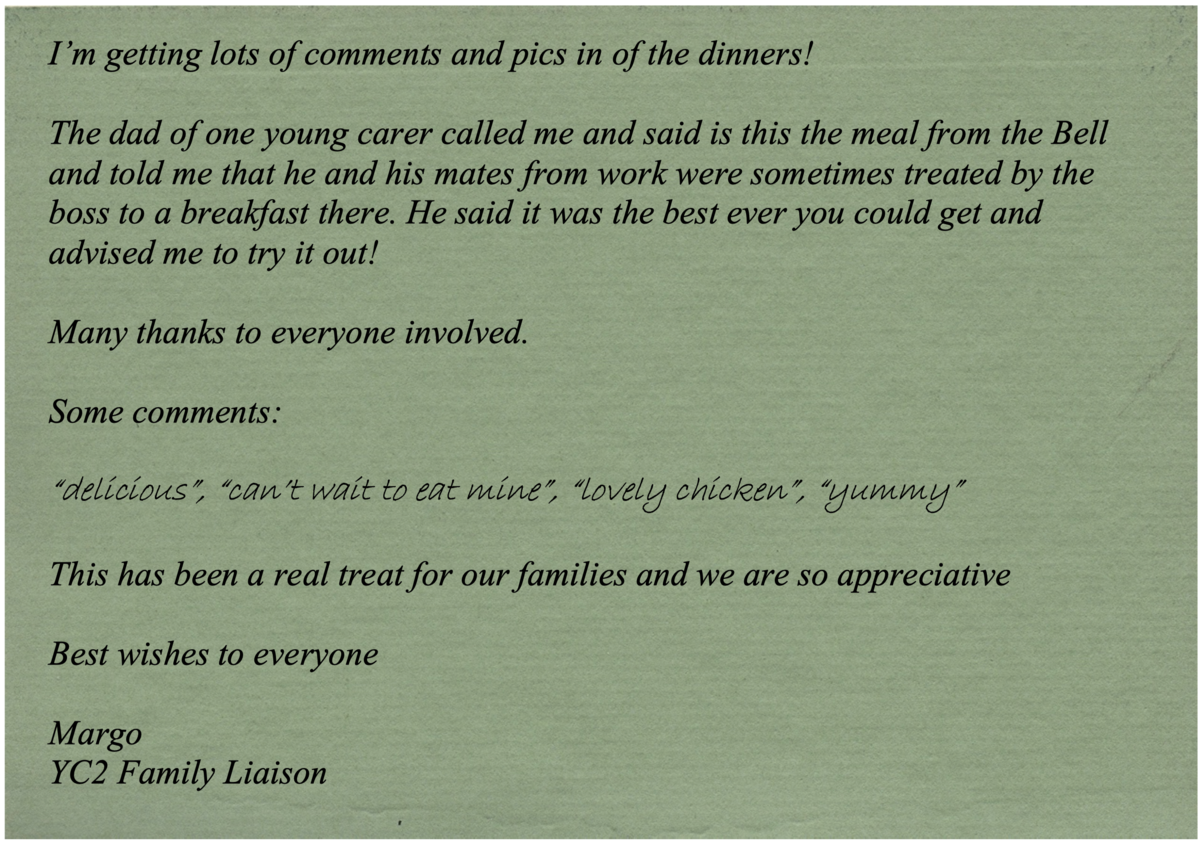 I'm getting lots of comments and pics in of the dinners!

The dad of one young carer called me and said is this the meal from the Bell and told me that he and his mates from work were sometimes treated by the boss to a breakfast there. He said it was the best ever you could get and advised me to try it out!

Many thanks to everyone involved.

Some comments:

"delicious", "can't wait to eat mine", "lovely chicken", "yummy"

This has been a real treat for our families and we are so appreciative

Best wishes to everyone

Margo
YC2 Family Liaison